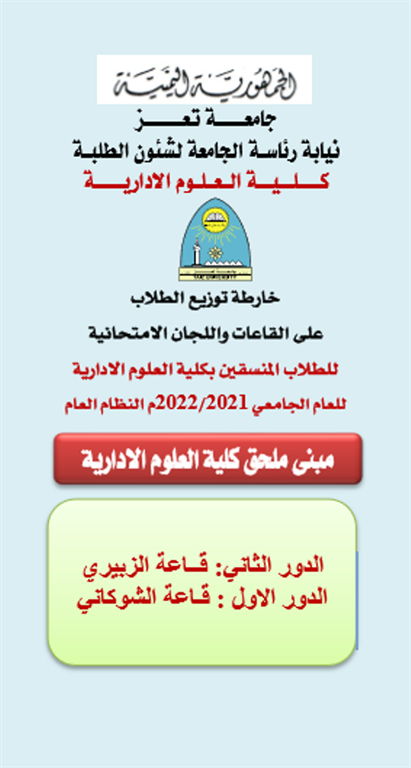 الجمهورية اليمنية
جامعة تعز
نيابة رئاسة الجامعة لشئون الطلبة
كلية العلوم الادارية

خارطة توزيع الطلاب

على القاعات واللجان الامتحانية

للطلاب المنسقين بكلية العلوم الادارية

للعام الجامعي 2022/2021م النظام العام

مبنى ملحق كلية العلوم الادارية

الدور الثاني: قاعة الزبيري
الدور الاول : قاعة الشوكاني